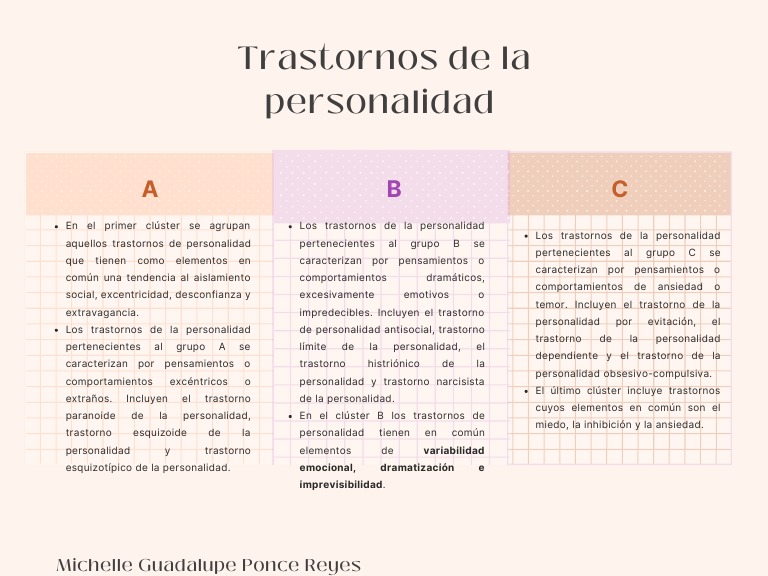 Trastornos de la personalidad

A

• En el primer clúster se agrupan aquellos trastornos de personalidad que tienen como elementos en común una tendencia al aislamiento social, excentricidad, desconfianza y extravagancia.
• Los trastornos de la personalidad pertenecientes al grupo A se caracterizan por pensamientos o comportamientos excéntricos o extraños. Incluyen el trastorno paranoide de la personalidad, trastorno esquizoide de la personalidad y trastorno esquizotípico de la personalidad.

B

• Los trastornos de la personalidad pertenecientes al grupo B se caracterizan por pensamientos o comportamientos dramáticos, excesivamente emotivos o impredecibles. Incluyen el trastorno de personalidad antisocial, trastorno límite de la personalidad, el trastorno histriónico de la personalidad y trastorno narcisista de la personalidad.
• En el clúster B los trastornos de personalidad tienen en común elementos de variabilidad emocional, dramatización e imprevisibilidad.

C

• Los trastornos de la personalidad pertenecientes al grupo C se caracterizan por pensamientos o comportamientos de ansiedad o temor. Incluyen el trastorno de la personalidad por evitación, el trastorno de la personalidad dependiente y el trastorno de la personalidad obsesivo-compulsiva.
• El último clúster incluye trastornos cuyos elementos en común son el miedo, la inhibición y la ansiedad.

Michelle Guadalupe Ponce Reyes